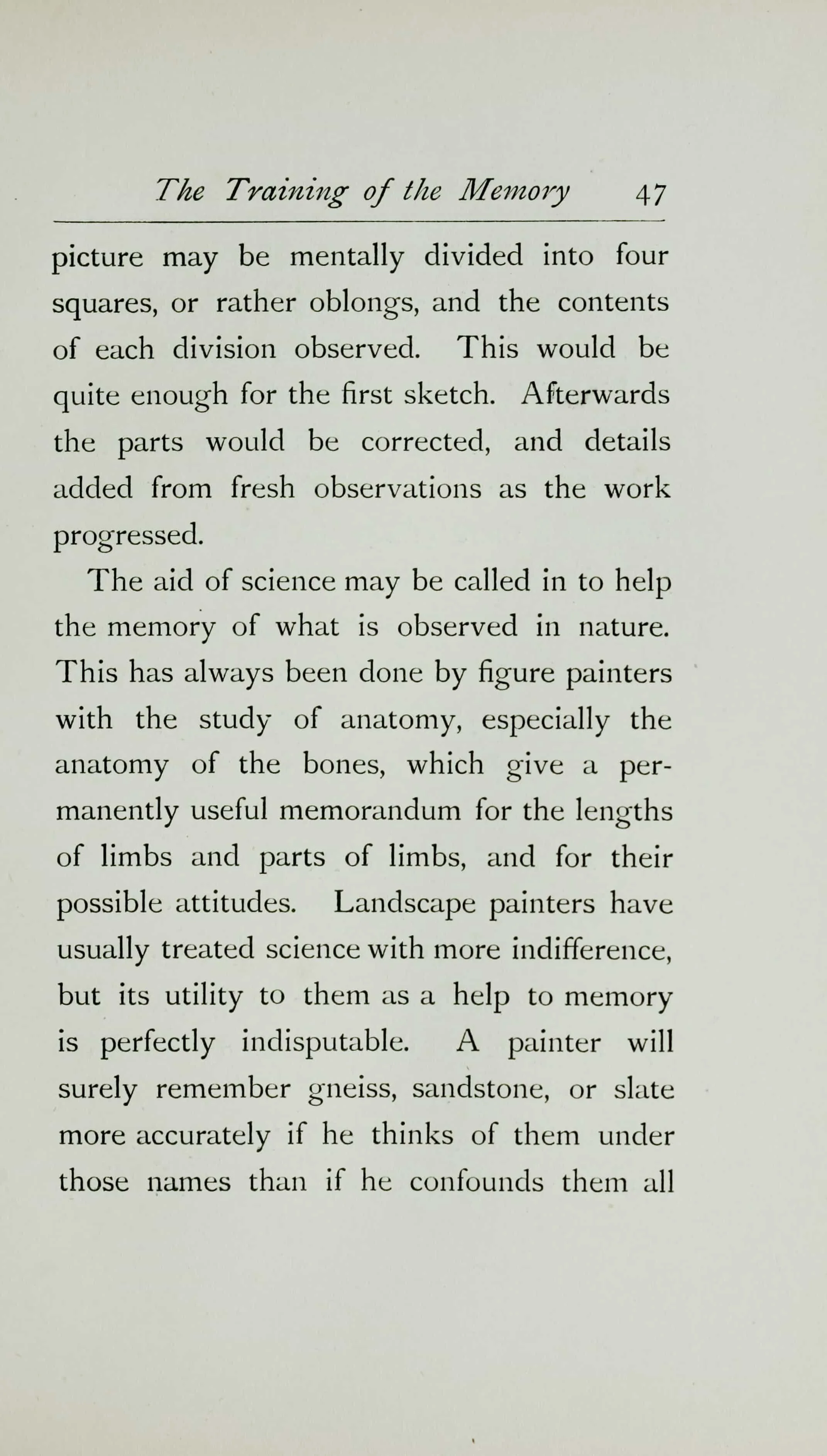 The Training of the Memory 47

picture may be mentally divided into four squares, or rather oblongs, and the contents of each division observed. This would be quite enough for the first sketch. Afterwards the parts would be corrected, and details added from fresh observations as the work progressed.

The aid of science may be called in to help the memory of what is observed in nature. This has always been done by figure painters with the study of anatomy, especially the anatomy of the bones, which give a permanently useful memorandum for the lengths of limbs and parts of limbs, and for their possible attitudes. Landscape painters have usually treated science with more indifference, but its utility to them as a help to memory is perfectly indisputable. A painter will surely remember gneiss, sandstone, or slate more accurately if he thinks of them under those names than if he confounds them all